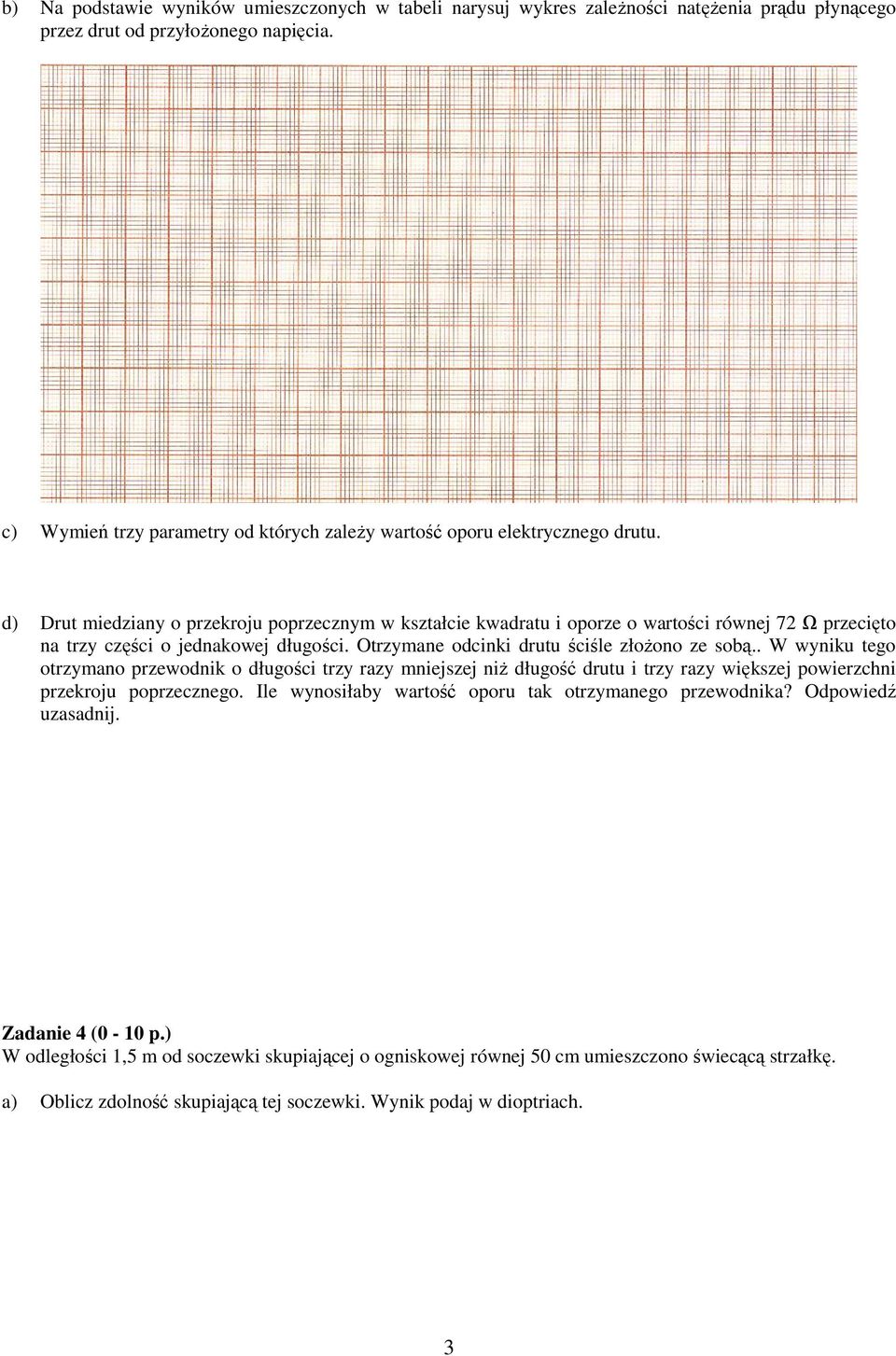 b) Na podstawie wyników umieszczonych w tabeli narysuj wykres zależności natężenia prądu płynącego przez drut od przyłożonego napięcia.

c) Wymień trzy parametry od których zależy wartość oporu elektrycznego drutu.

d) Drut miedziany o przekroju poprzecznym w kształcie kwadratu i oporze o wartości równej 72 Ω przecięto na trzy części o jednakowej długości. Otrzymane odcinki drutu ściśle złożono ze sobą.. W wyniku tego otrzymano przewodnik o długości trzy razy mniejszej niż długość drutu i trzy razy większej powierzchni przekroju poprzecznego. Ile wynosiłaby wartość oporu tak otrzymanego przewodnika? Odpowiedź uzasadnij.

Zadanie 4 (0 - 10 p.)
W odległości 1,5 m od soczewki skupiającej o ogniskowej równej 50 cm umieszczono świecącą strzałkę.

a) Oblicz zdolność skupiającą tej soczewki. Wynik podaj w dioptriach.

3